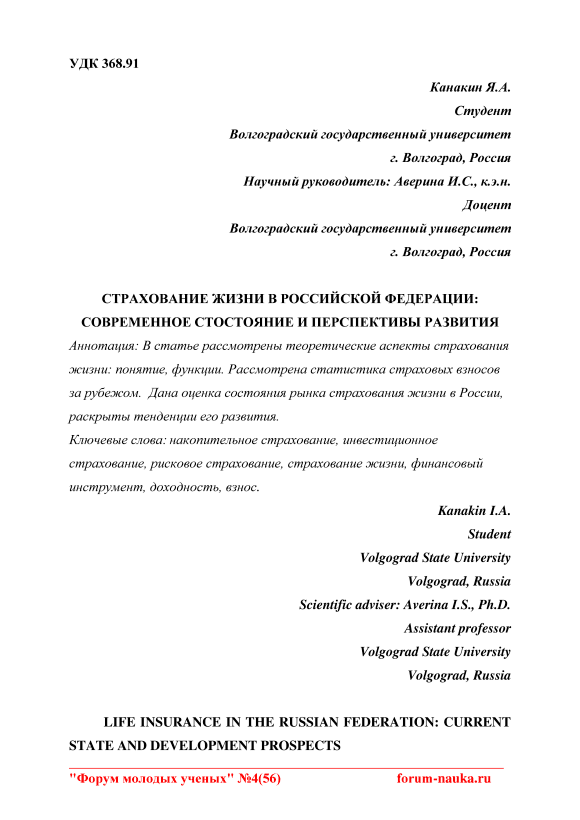 УДК 368.91

Канакин Я.А.
Студент
Волгоградский государственный университет
г. Волгоград, Россия
Научный руководитель: Аверина И.С., к.э.н.
Доцент
Волгоградский государственный университет
г. Волгоград, Россия

СТРАХОВАНИЕ ЖИЗНИ В РОССИЙСКОЙ ФЕДЕРАЦИИ: СОВРЕМЕННОЕ СТОСТОЯНИЕ И ПЕРСПЕКТИВЫ РАЗВИТИЯ

Аннотация: В статье рассмотрены теоретические аспекты страхования жизни: понятие, функции. Рассмотрена статистика страховых взносов за рубежом. Дана оценка состояния рынка страхования жизни в России, раскрыты тенденции его развития.

Ключевые слова: накопительное страхование, инвестиционное страхование, рисковое страхование, страхование жизни, финансовый инструмент, доходность, взнос.

Kanakin I.A.
Student
Volgograd State University
Volgograd, Russia
Scientific adviser: Averina I.S., Ph.D.
Assistant professor
Volgograd State University
Volgograd, Russia

LIFE INSURANCE IN THE RUSSIAN FEDERATION: CURRENT STATE AND DEVELOPMENT PROSPECTS

"Форум молодых ученых" №4(56) forum-nauka.ru